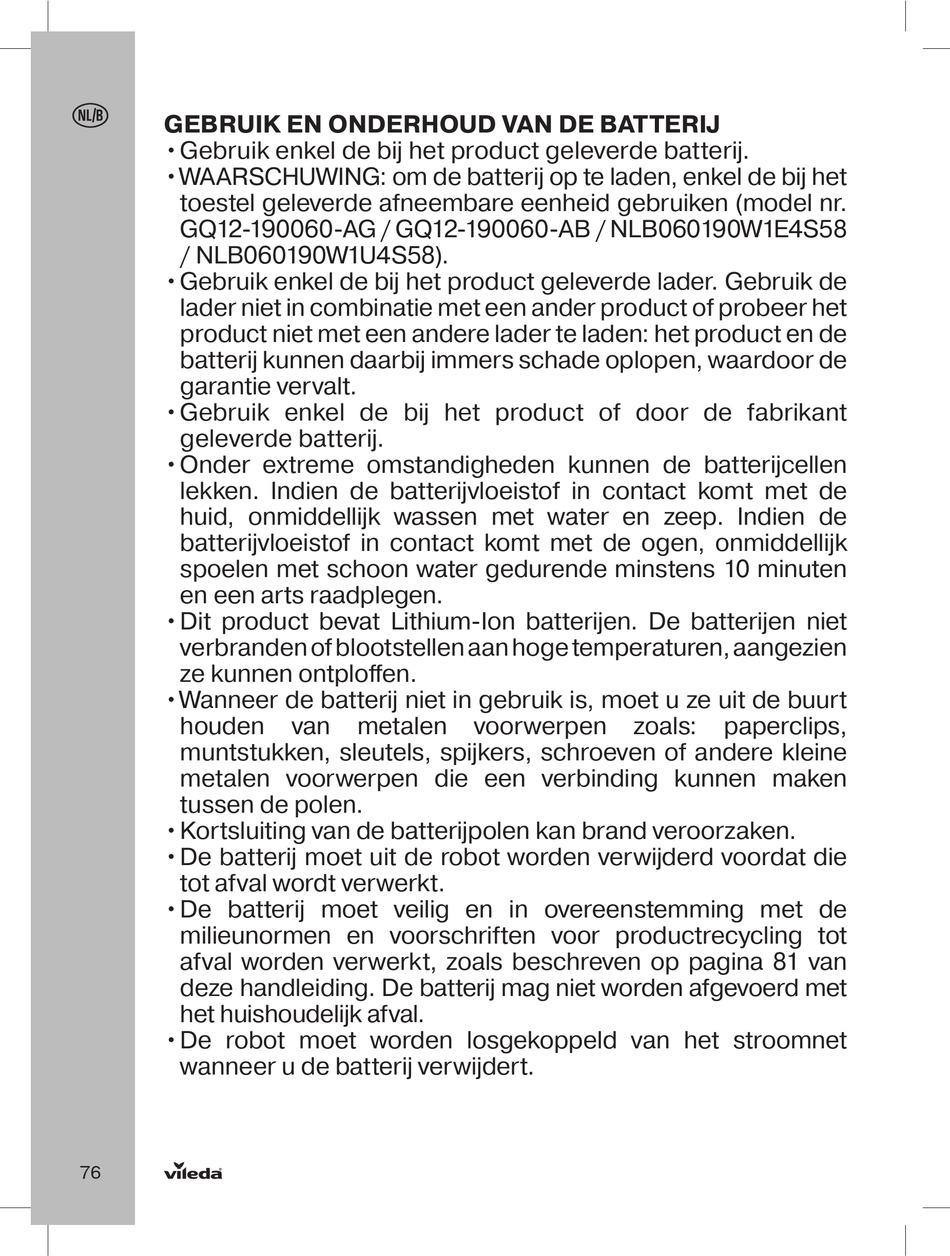 NL/B

GEBRUIK EN ONDERHOUD VAN DE BATTERIJ

• Gebruik enkel de bij het product geleverde batterij.

• WAARSCHUWING: om de batterij op te laden, enkel de bij het toestel geleverde afneembare eenheid gebruiken (model nr. GQ12-190060-AG / GQ12-190060-AB / NLB060190W1E4S58 / NLB060190W1U4S58).

• Gebruik enkel de bij het product geleverde lader. Gebruik de lader niet in combinatie met een ander product of probeer het product niet met een andere lader te laden: het product en de batterij kunnen daarbij immers schade oplopen, waardoor de garantie vervalt.

• Gebruik enkel de bij het product of door de fabrikant geleverde batterij.

• Onder extreme omstandigheden kunnen de batterijcellen lekken. Indien de batterijvloeistof in contact komt met de huid, onmiddellijk wassen met water en zeep. Indien de batterijvloeistof in contact komt met de ogen, onmiddellijk spoelen met schoon water gedurende minstens 10 minuten en een arts raadplegen.

• Dit product bevat Lithium-Ion batterijen. De batterijen niet verbranden of blootstellen aan hoge temperaturen, aangezien ze kunnen ontploffen.

• Wanneer de batterij niet in gebruik is, moet u ze uit de buurt houden van metalen voorwerpen zoals: paperclips, muntstukken, sleutels, spijkers, schroeven of andere kleine metalen voorwerpen die een verbinding kunnen maken tussen de polen.

• Kortsluiting van de batterijpolen kan brand veroorzaken.

• De batterij moet uit de robot worden verwijderd voordat die tot afval wordt verwerkt.

• De batterij moet veilig en in overeenstemming met de milieunormen en voorschriften voor productrecycling tot afval worden verwerkt, zoals beschreven op pagina 81 van deze handleiding. De batterij mag niet worden afgevoerd met het huishoudelijk afval.

• De robot moet worden losgekoppeld van het stroomnet wanneer u de batterij verwijdert.

76

vileda